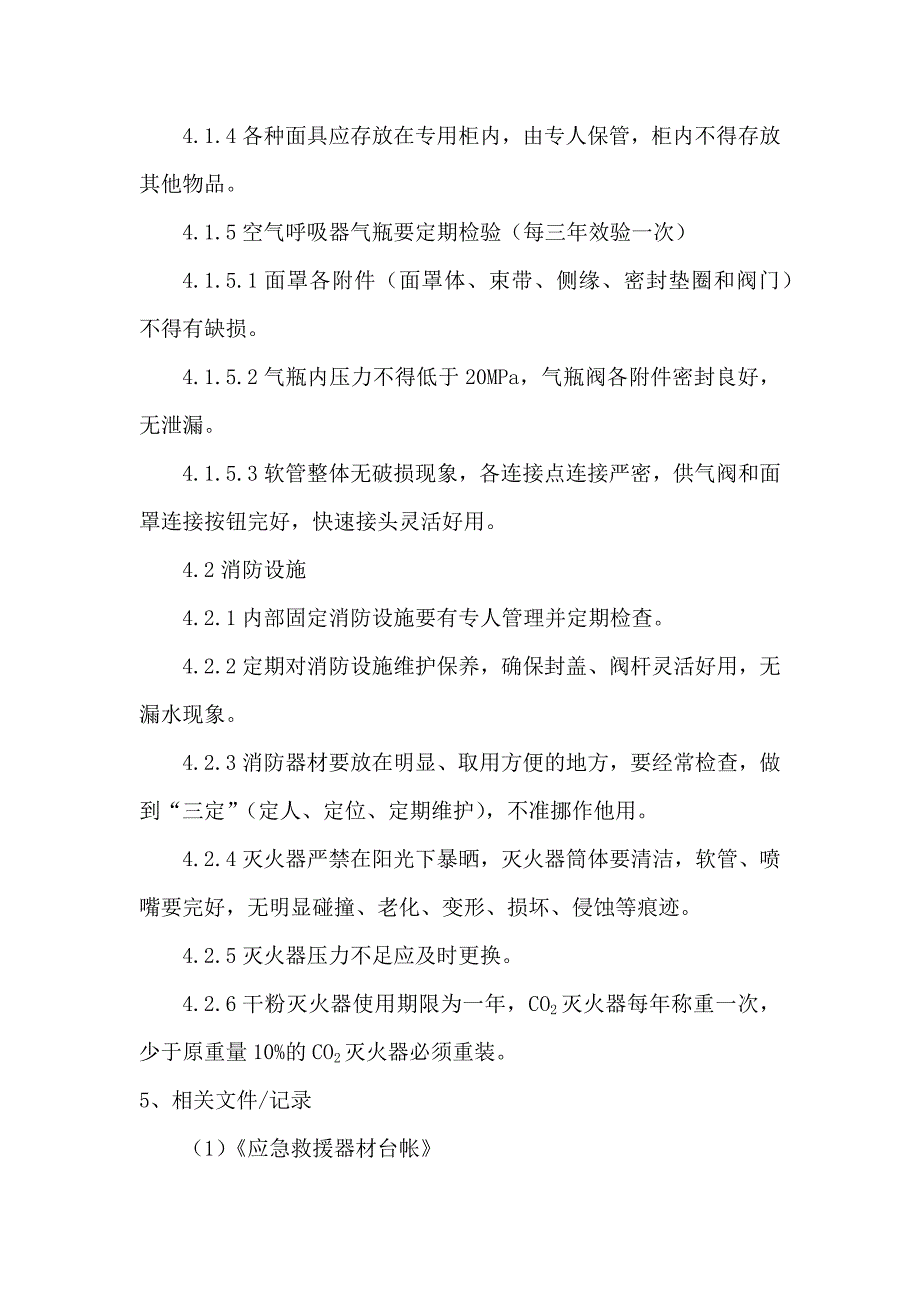 4.1.4 各种面具应存放在专用柜内，由专人保管，柜内不得存放其他物品。

4.1.5 空气呼吸器气瓶要定期检验（每三年效验一次）

4.1.5.1 面罩各附件（面罩体、束带、侧缘、密封垫圈和阀门）不得有缺损。

4.1.5.2 气瓶内压力不得低于 20MPa，气瓶阀各附件密封良好，无泄漏。

4.1.5.3 软管整体无破损现象，各连接点连接严密，供气阀和面罩连接按钮完好，快速接头灵活好用。

4.2 消防设施

4.2.1 内部固定消防设施要有专人管理并定期检查。

4.2.2 定期对消防设施维护保养，确保封盖、阀杆灵活好用，无漏水现象。

4.2.3 消防器材要放在明显、取用方便的地方，要经常检查，做到“三定”（定人、定位、定期维护），不准挪作他用。

4.2.4 灭火器严禁在阳光下暴晒，灭火器筒体要清洁，软管、喷嘴要完好，无明显碰撞、老化、变形、损坏、侵蚀等痕迹。

4.2.5 灭火器压力不足应及时更换。

4.2.6 干粉灭火器使用期限为一年，$CO_2$ 灭火器每年称重一次，少于原重量 10%的 $CO_2$ 灭火器必须重装。

5、相关文件/记录

（1）《应急救援器材台帐》